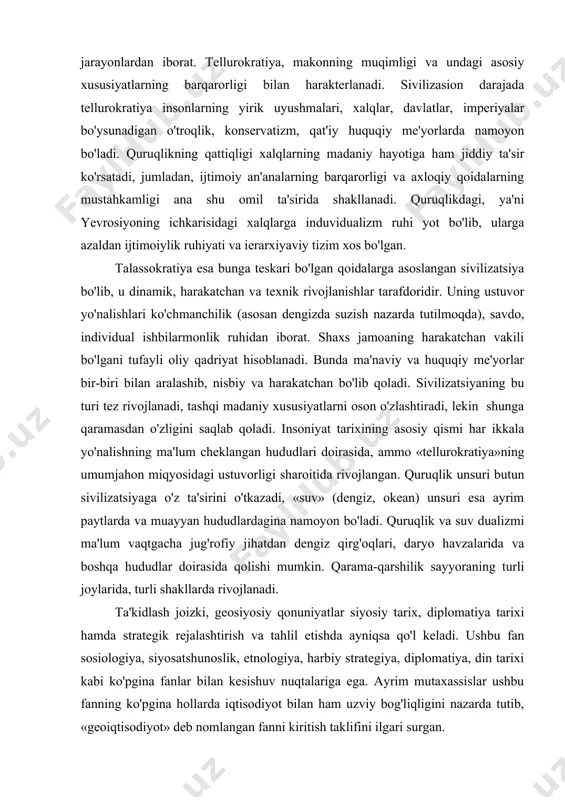 jarayonlardan iborat. Tellurokratiya, makonning muqimligi va undagi asosiy xususiyatlarning barqarorligi bilan harakterlanadi. Sivilizasion darajada tellurokratiya insonlarning yirik uyushmalari, xalqlar, davlatlar, imperiyalar bo'ysunadigan o'troqlik, konservatizm, qat'iy huquqiy me'yorlarda namoyon bo'ladi. Quruqlikning qattiqligi xalqlarning madaniy hayotiga ham jiddiy ta'sir ko'rsatadi, jumladan, ijtimoiy an'analarning barqarorligi va axloqiy qoidalarning mustahkamligi ana shu omil ta'sirida shakllanadi. Quruqlikdagi, ya'ni Yevrosiyoning ichkarisidagi xalqlarga induvidualizm ruhi yot bo'lib, ularga azaldan ijtimoiylik ruhiyati va ierarxiyaviy tizim xos bo'lgan.

Talassokratiya esa bunga teskari bo'lgan qoidalarga asoslangan sivilizatsiya bo'lib, u dinamik, harakatchan va texnik rivojlanishlar tarafdoridir. Uning ustuvor yo'nalishlari ko'chmanchilik (asosan dengizda suzish nazarda tutilmoqda), savdo, individual ishbilarmonlik ruhidan iborat. Shaxs jamoaning harakatchan vakili bo'lgani tufayli oliy qadriyat hisoblanadi. Bunda ma'naviy va huquqiy me'yorlar bir-biri bilan aralashib, nisbiy va harakatchan bo'lib qoladi. Sivilizatsiyaning bu turi tez rivojlanadi, tashqi madaniy xususiyatlarni oson o'zlashtiradi, lekin shunga qaramasdan o'zligini saqlab qoladi. Insoniyat tarixining asosiy qismi har ikkala yo'nalishning ma'lum cheklangan hududlari doirasida, ammo «tellurokratiya»ning umumjahon miqyosidagi ustuvorligi sharoitida rivojlangan. Quruqlik unsuri butun sivilizatsiyaga o'z ta'sirini o'tkazadi, «suv» (dengiz, okean) unsuri esa ayrim paytlarda va muayyan hududlardagina namoyon bo'ladi. Quruqlik va suv dualizmi ma'lum vaqtgacha jug'rofiy jihatdan dengiz qirg'oqlari, daryo havzalarida va boshqa hududlar doirasida qolishi mumkin. Qarama-qarshilik sayyoraning turli joylarida, turli shakllarda rivojlanadi.

Ta'kidlash joizki, geosiyosiy qonuniyatlar siyosiy tarix, diplomatiya tarixi hamda strategik rejalashtirish va tahlil etishda ayniqsa qo'l keladi. Ushbu fan sosiologiya, siyosatshunoslik, etnologiya, harbiy strategiya, diplomatiya, din tarixi kabi ko'pgina fanlar bilan kesishuv nuqtalariga ega. Ayrim mutaxassislar ushbu fanning ko'pgina hollarda iqtisodiyot bilan ham uzviy bog'liqligini nazarda tutib, «geoiqtisodiyot» deb nomlangan fanni kiritish taklifini ilgari surgan.